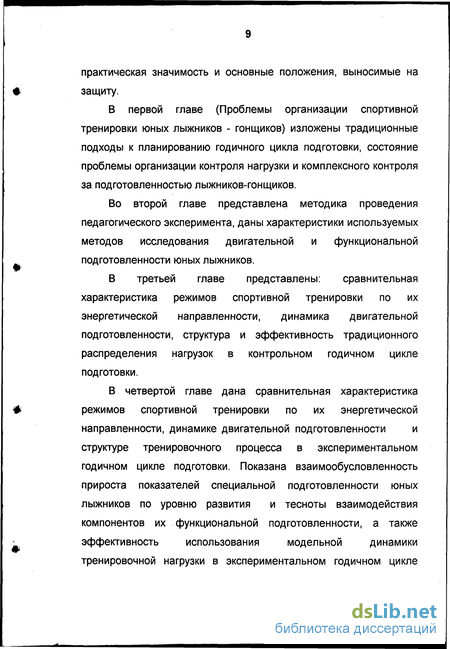 9

практическая значимость и основные положения, выносимые на защиту.

В первой главе (Проблемы организации спортивной тренировки юных лыжников - гонщиков) изложены традиционные подходы к планированию годичного цикла подготовки, состояние проблемы организации контроля нагрузки и комплексного контроля за подготовленностью лыжников-гонщиков.

Во второй главе представлена методика проведения педагогического эксперимента, даны характеристики используемых методов исследования двигательной и функциональной подготовленности юных лыжников.

В третьей главе представлены: сравнительная характеристика режимов спортивной тренировки по их энергетической направленности, динамика двигательной подготовленности, структура и эффективность традиционного распределения нагрузок в контрольном годичном цикле подготовки.

В четвертой главе дана сравнительная характеристика режимов спортивной тренировки по их энергетической направленности, динамике двигательной подготовленности и структуре тренировочного процесса в экспериментальном годичном цикле подготовки. Показана взаимообусловленность прироста показателей специальной подготовленности юных лыжников по уровню развития и тесноты взаимодействия компонентов их функциональной подготовленности, а также эффективность использования модельной динамики тренировочной нагрузки в экспериментальном годичном цикле

dsLib.net
библиотека диссертаций